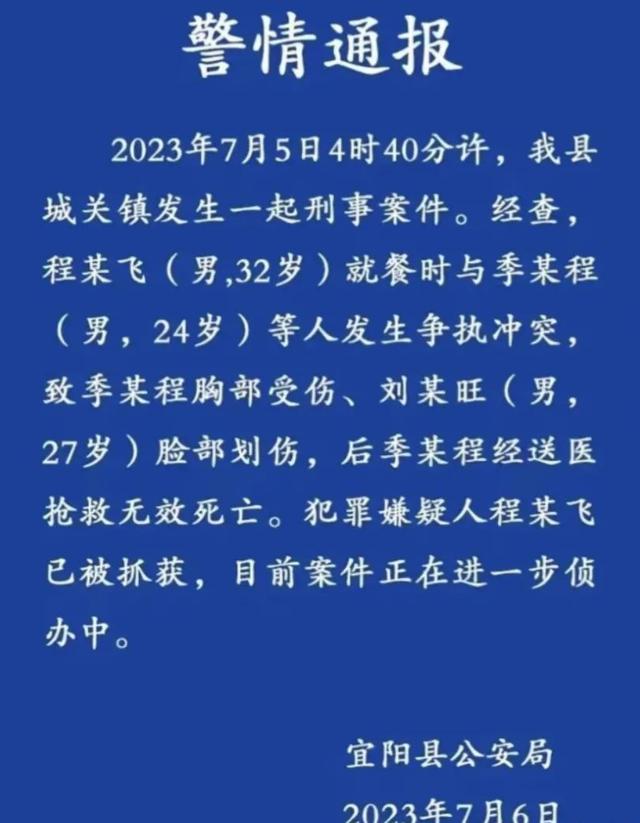 警情通报

2023年7月5日4时40分许，我县城关镇发生一起刑事案件。经查，程某飞（男,32岁）就餐时与季某程（男，24岁）等人发生争执冲突，致季某程胸部受伤、刘某旺（男，27岁）脸部划伤，后季某程经送医抢救无效死亡。犯罪嫌疑人程某飞已被抓获，目前案件正在进一步侦办中。

宜阳县公安局
2023年7月6日